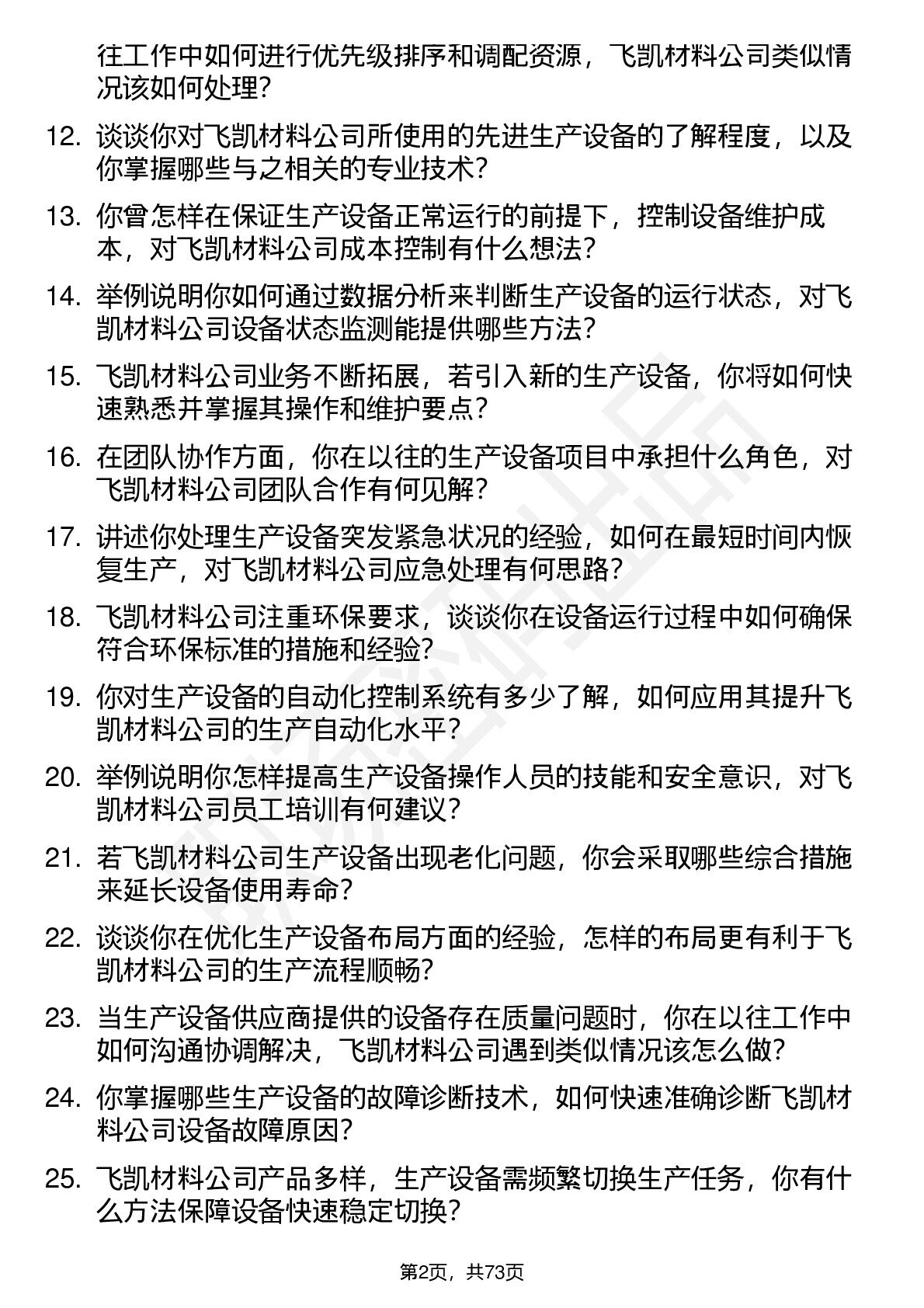 往工作中如何进行优先级排序和调配资源，飞凯材料公司类似情况该如何处理？

12. 谈谈你对飞凯材料公司所使用的先进生产设备的了解程度，以及你掌握哪些与之相关的专业技术？

13. 你曾怎样在保证生产设备正常运行的前提下，控制设备维护成本，对飞凯材料公司成本控制有什么想法？

14. 举例说明你如何通过数据分析来判断生产设备的运行状态，对飞凯材料公司设备状态监测能提供哪些方法？

15. 飞凯材料公司业务不断拓展，若引入新的生产设备，你将如何快速熟悉并掌握其操作和维护要点？

16. 在团队协作方面，你在以往的生产设备项目中承担什么角色，对飞凯材料公司团队合作有何见解？

17. 讲述你处理生产设备突发紧急状况的经验，如何在最短时间内恢复生产，对飞凯材料公司应急处理有何思路？

18. 飞凯材料公司注重环保要求，谈谈你在设备运行过程中如何确保符合环保标准的措施和经验？

19. 你对生产设备的自动化控制系统有多少了解，如何应用其提升飞凯材料公司的生产自动化水平？

20. 举例说明你怎样提高生产设备操作人员的技能和安全意识，对飞凯材料公司员工培训有何建议？

21. 若飞凯材料公司生产设备出现老化问题，你会采取哪些综合措施来延长设备使用寿命？

22. 谈谈你在优化生产设备布局方面的经验，怎样的布局更有利于飞凯材料公司的生产流程顺畅？

23. 当生产设备供应商提供的设备存在质量问题时，你在以往工作中如何沟通协调解决，飞凯材料公司遇到类似情况该怎么做？

24. 你掌握哪些生产设备的故障诊断技术，如何快速准确诊断飞凯材料公司设备故障原因？

25. 飞凯材料公司产品多样，生产设备需频繁切换生产任务，你有什么方法保障设备快速稳定切换？

第2页，共73页